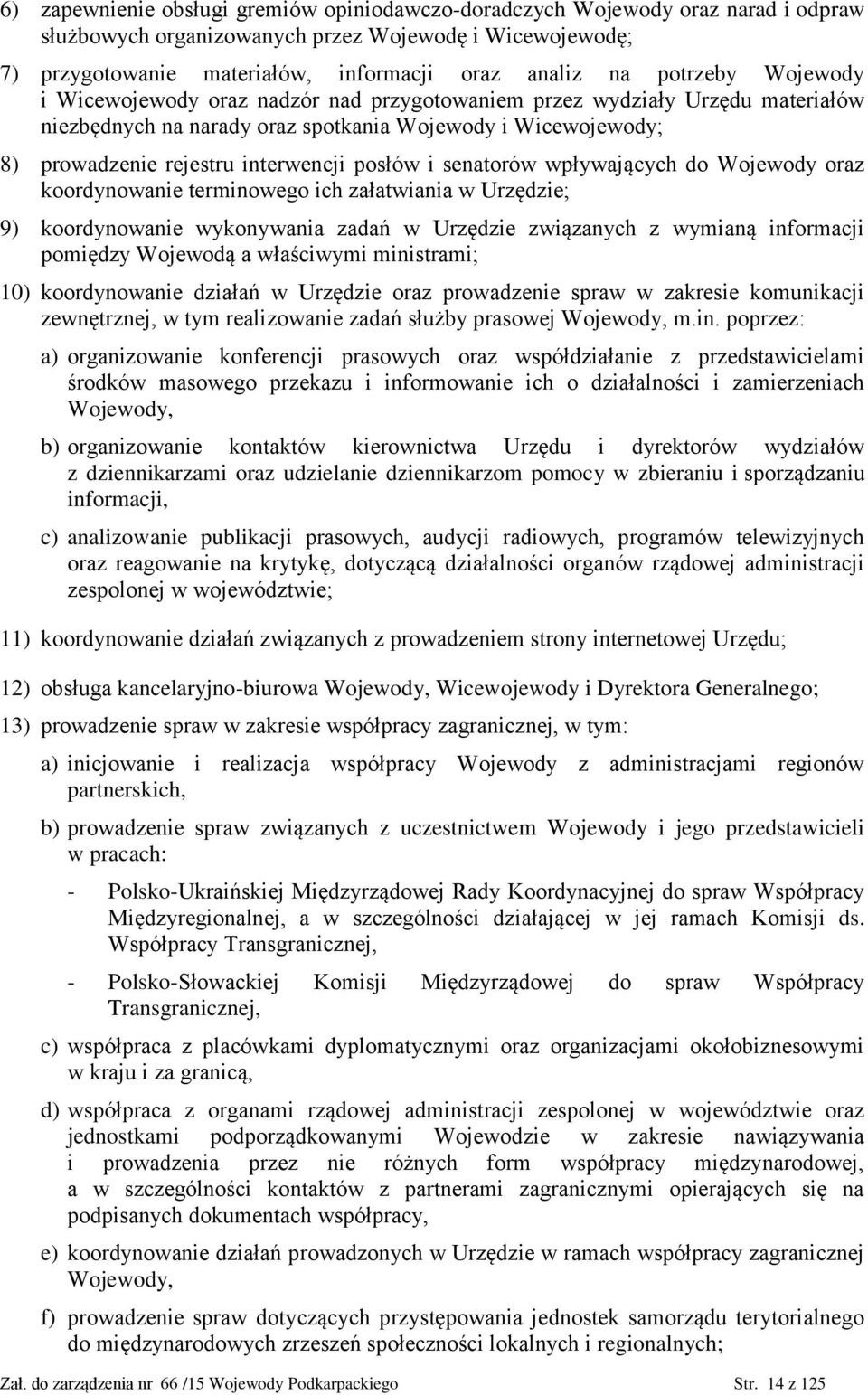 6) zapewnienie obsługi gremiów opiniodawczo-doradczych Wojewody oraz narad i odpraw służbowych organizowanych przez Wojewodę i Wicewojewodę;

7) przygotowanie materiałów, informacji oraz analiz na potrzeby Wojewody i Wicewojewody oraz nadzór nad przygotowaniem przez wydziały Urzędu materiałów niezbędnych na narady oraz spotkania Wojewody i Wicewojewody;

8) prowadzenie rejestru interwencji posłów i senatorów wpływających do Wojewody oraz koordynowanie terminowego ich załatwiania w Urzędzie;

9) koordynowanie wykonywania zadań w Urzędzie związanych z wymianą informacji pomiędzy Wojewodą a właściwymi ministrami;

10) koordynowanie działań w Urzędzie oraz prowadzenie spraw w zakresie komunikacji zewnętrznej, w tym realizowanie zadań służby prasowej Wojewody, m.in. poprzez:

a) organizowanie konferencji prasowych oraz współdziałanie z przedstawicielami środków masowego przekazu i informowanie ich o działalności i zamierzeniach Wojewody,

b) organizowanie kontaktów kierownictwa Urzędu i dyrektorów wydziałów z dziennikarzami oraz udzielanie dziennikarzom pomocy w zbieraniu i sporządzaniu informacji,

c) analizowanie publikacji prasowych, audycji radiowych, programów telewizyjnych oraz reagowanie na krytykę, dotyczącą działalności organów rządowej administracji zespolonej w województwie;

11) koordynowanie działań związanych z prowadzeniem strony internetowej Urzędu;

12) obsługa kancelaryjno-biurowa Wojewody, Wicewojewody i Dyrektora Generalnego;

13) prowadzenie spraw w zakresie współpracy zagranicznej, w tym:

a) inicjowanie i realizacja współpracy Wojewody z administracjami regionów partnerskich,

b) prowadzenie spraw związanych z uczestnictwem Wojewody i jego przedstawicieli w pracach:

- Polsko-Ukraińskiej Międzyrządowej Rady Koordynacyjnej do spraw Współpracy Międzyregionalnej, a w szczególności działającej w jej ramach Komisji ds. Współpracy Transgranicznej,

- Polsko-Słowackiej Komisji Międzyrządowej do spraw Współpracy Transgranicznej,

c) współpraca z placówkami dyplomatycznymi oraz organizacjami okołobiznesowymi w kraju i za granicą,

d) współpraca z organami rządowej administracji zespolonej w województwie oraz jednostkami podporządkowanymi Wojewodzie w zakresie nawiązywania i prowadzenia przez nie różnych form współpracy międzynarodowej, a w szczególności kontaktów z partnerami zagranicznymi opierających się na podpisanych dokumentach współpracy,

e) koordynowanie działań prowadzonych w Urzędzie w ramach współpracy zagranicznej Wojewody,

f) prowadzenie spraw dotyczących przystępowania jednostek samorządu terytorialnego do międzynarodowych zrzeszeń społeczności lokalnych i regionalnych;

Zał. do zarządzenia nr 66 /15 Wojewody Podkarpackiego Str. 14 z 125